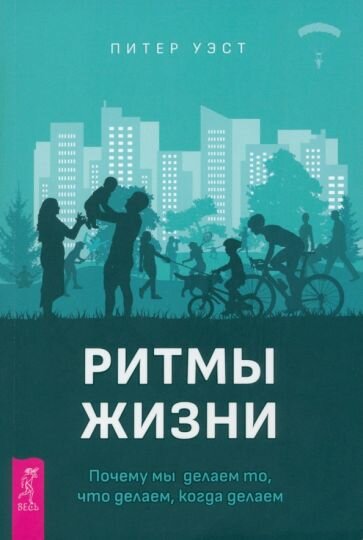 ПИТЕР УЭСТ

РИТМЫ ЖИЗНИ

Почему мы делаем то, что делаем, когда делаем

ВЕСЬ